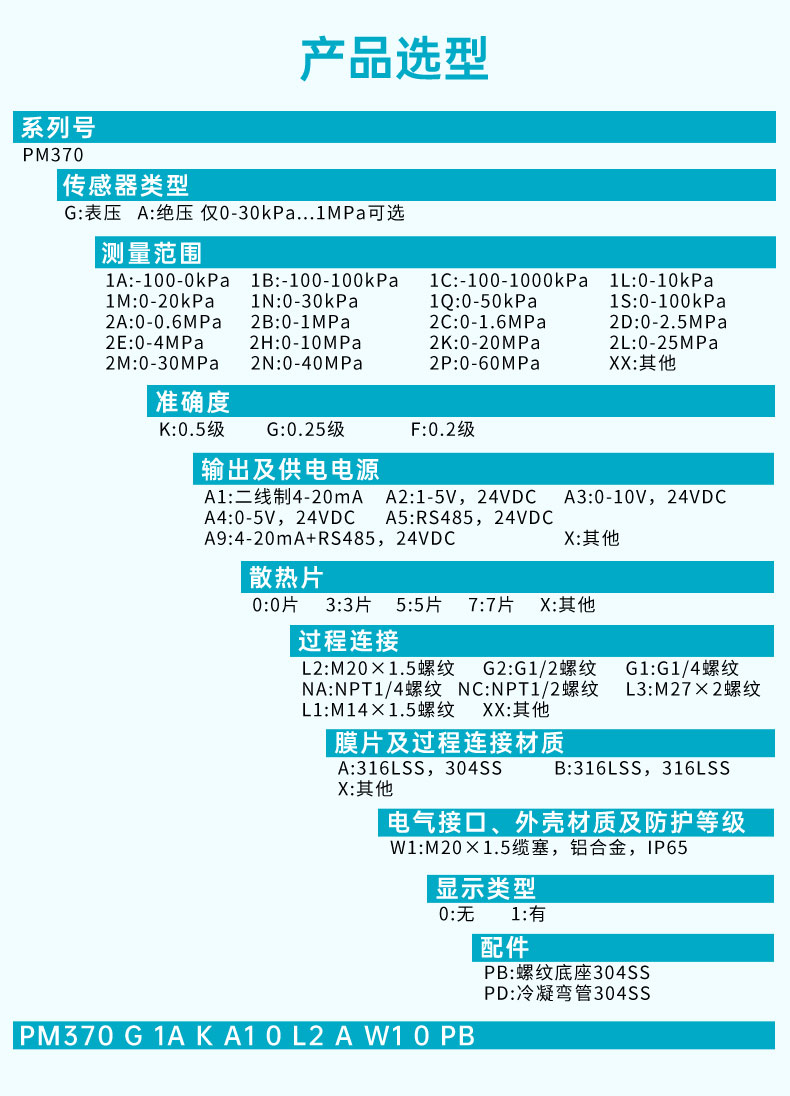 产品选型

系列号
PM370

传感器类型
G:表压 A:绝压 仅0-30kPa...1MPa可选

测量范围
1A:-100-0kPa 1B:-100-100kPa 1C:-100-1000kPa 1L:0-10kPa
1M:0-20kPa 1N:0-30kPa 1Q:0-50kPa 1S:0-100kPa
2A:0-0.6MPa 2B:0-1MPa 2C:0-1.6MPa 2D:0-2.5MPa
2E:0-4MPa 2H:0-10MPa 2K:0-20MPa 2L:0-25MPa
2M:0-30MPa 2N:0-40MPa 2P:0-60MPa XX:其他

准确度
K:0.5级 G:0.25级 F:0.2级

输出及供电电源
A1:二线制4-20mA A2:1-5V，24VDC A3:0-10V，24VDC
A4:0-5V，24VDC A5:RS485，24VDC
A9:4-20mA+RS485，24VDC X:其他

散热片
0:0片 3:3片 5:5片 7:7片 X:其他

过程连接
L2:M20×1.5螺纹 G2:G1/2螺纹 G1:G1/4螺纹
NA:NPT1/4螺纹 NC:NPT1/2螺纹 L3:M27×2螺纹
L1:M14×1.5螺纹 XX:其他

膜片及过程连接材质
A:316LSS，304SS B:316LSS，316LSS
X:其他

电气接口、外壳材质及防护等级
W1:M20×1.5缆塞，铝合金，IP65

显示类型
0:无 1:有

配件
PB:螺纹底座304SS
PD:冷凝弯管304SS

PM370 G 1A K A1 0 L2 A W1 0 PB